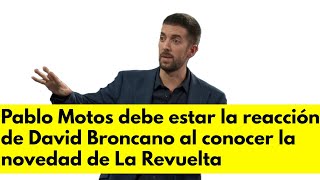 Pablo Motos debe estar la reacción de David Broncano al conocer la novedad de La Revuelta